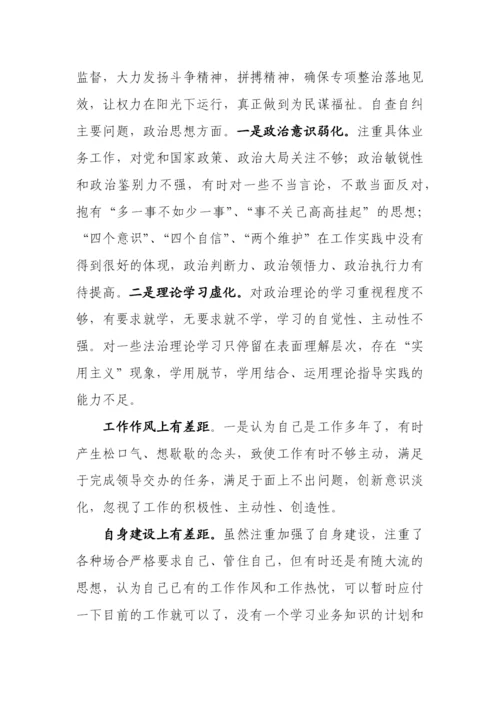 监督，大力发扬斗争精神，拼搏精神，确保专项整治落地见效，让权力在阳光下运行，真正做到为民谋福祉。自查自纠主要问题，政治思想方面。一是政治意识弱化。注重具体业务工作，对党和国家政策、政治大局关注不够；政治敏锐性和政治鉴别力不强，有时对一些不当言论，不敢当面反对，抱有“多一事不如少一事”、“事不关己高高挂起”的思想；“四个意识”、“四个自信”、“两个维护”在工作实践中没有得到很好的体现，政治判断力、政治领悟力、政治执行力有待提高。二是理论学习虚化。对政治理论的学习重视程度不够，有要求就学，无要求就不学，学习的自觉性、主动性不强。对一些法治理论学习只停留在表面理解层次，存在“实用主义”现象，学用脱节，学用结合、运用理论指导实践的能力不足。

工作作风上有差距。一是认为自己是工作多年了，有时产生松口气、想歇歇的念头，致使工作有时不够主动，满足于完成领导交办的任务，满足于面上不出问题，创新意识淡化，忽视了工作的积极性、主动性、创造性。

自身建设上有差距。虽然注重加强了自身建设，注重了各种场合严格要求自己、管住自己，但有时还是有随大流的思想，认为自己已有的工作作风和工作热忱，可以暂时应付一下目前的工作就可以了，没有一个学习业务知识的计划和